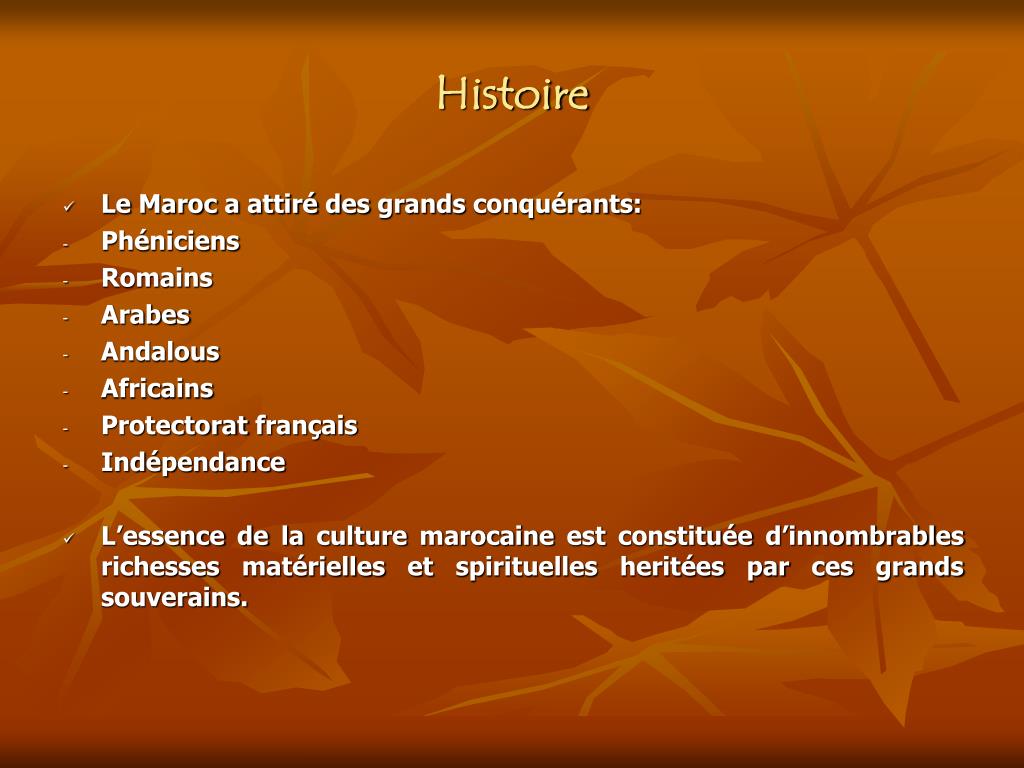 Histoire

✓ Le Maroc a attiré des grands conquérants:
- Phéniciens
- Romains
- Arabes
- Andalous
- Africains
- Protectorat français
- Indépendance

✓ L'essence de la culture marocaine est constituée d'innombrables richesses matérielles et spirituelles heritées par ces grands souverains.